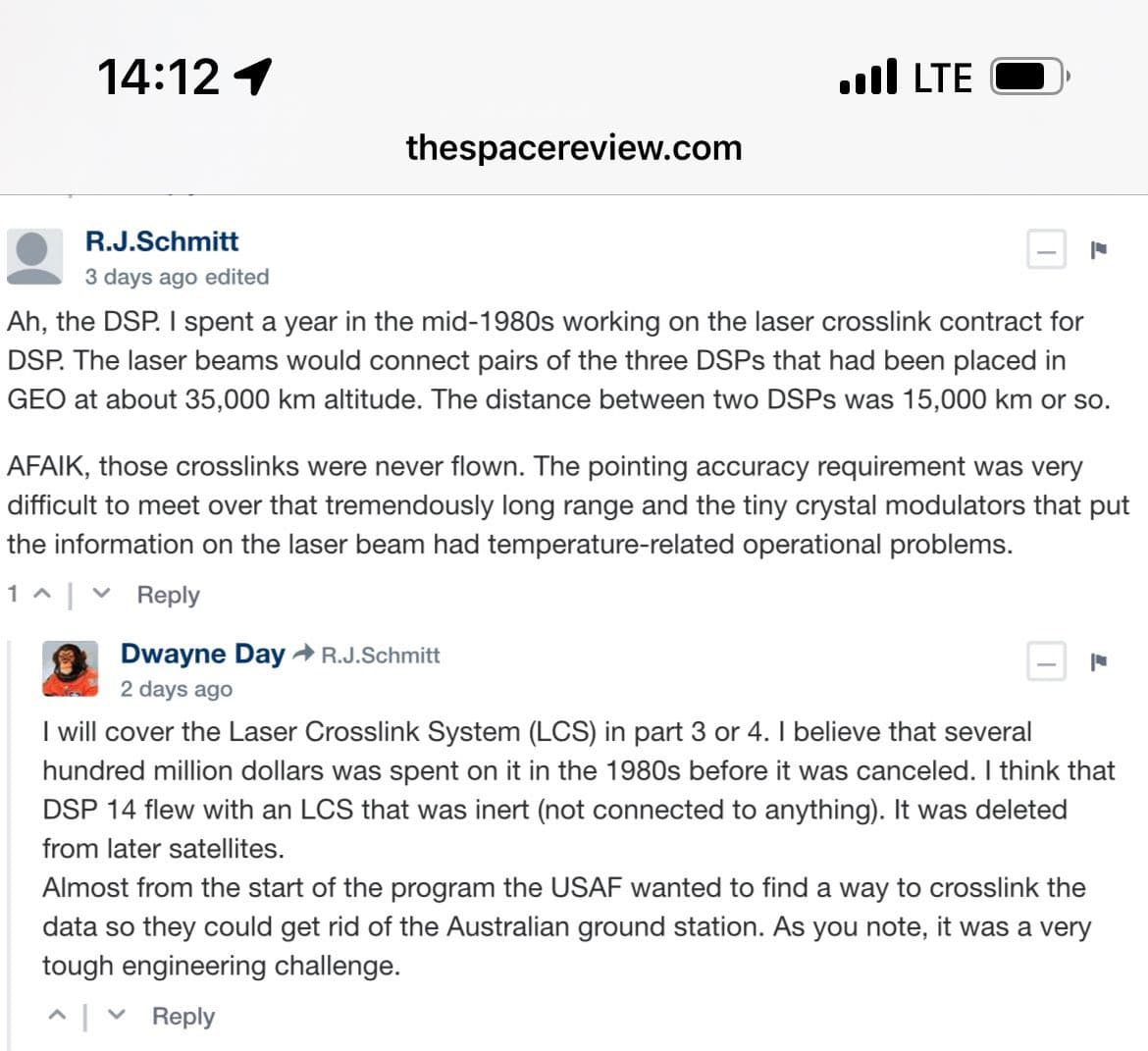 14:12

LTE

thespacereview.com

R.J.Schmitt
3 days ago edited

Ah, the DSP. I spent a year in the mid-1980s working on the laser crosslink contract for DSP. The laser beams would connect pairs of the three DSPs that had been placed in GEO at about 35,000 km altitude. The distance between two DSPs was 15,000 km or so.

AFAIK, those crosslinks were never flown. The pointing accuracy requirement was very difficult to meet over that tremendously long range and the tiny crystal modulators that put the information on the laser beam had temperature-related operational problems.

1 | Reply

Dwayne Day R.J.Schmitt
2 days ago

I will cover the Laser Crosslink System (LCS) in part 3 or 4. I believe that several hundred million dollars was spent on it in the 1980s before it was canceled. I think that DSP 14 flew with an LCS that was inert (not connected to anything). It was deleted from later satellites.
Almost from the start of the program the USAF wanted to find a way to crosslink the data so they could get rid of the Australian ground station. As you note, it was a very tough engineering challenge.

| Reply